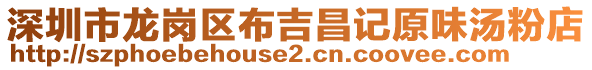 深圳市龙岗区布吉昌记原味汤粉店
http://szphoebehouse2.cn.coovee.com